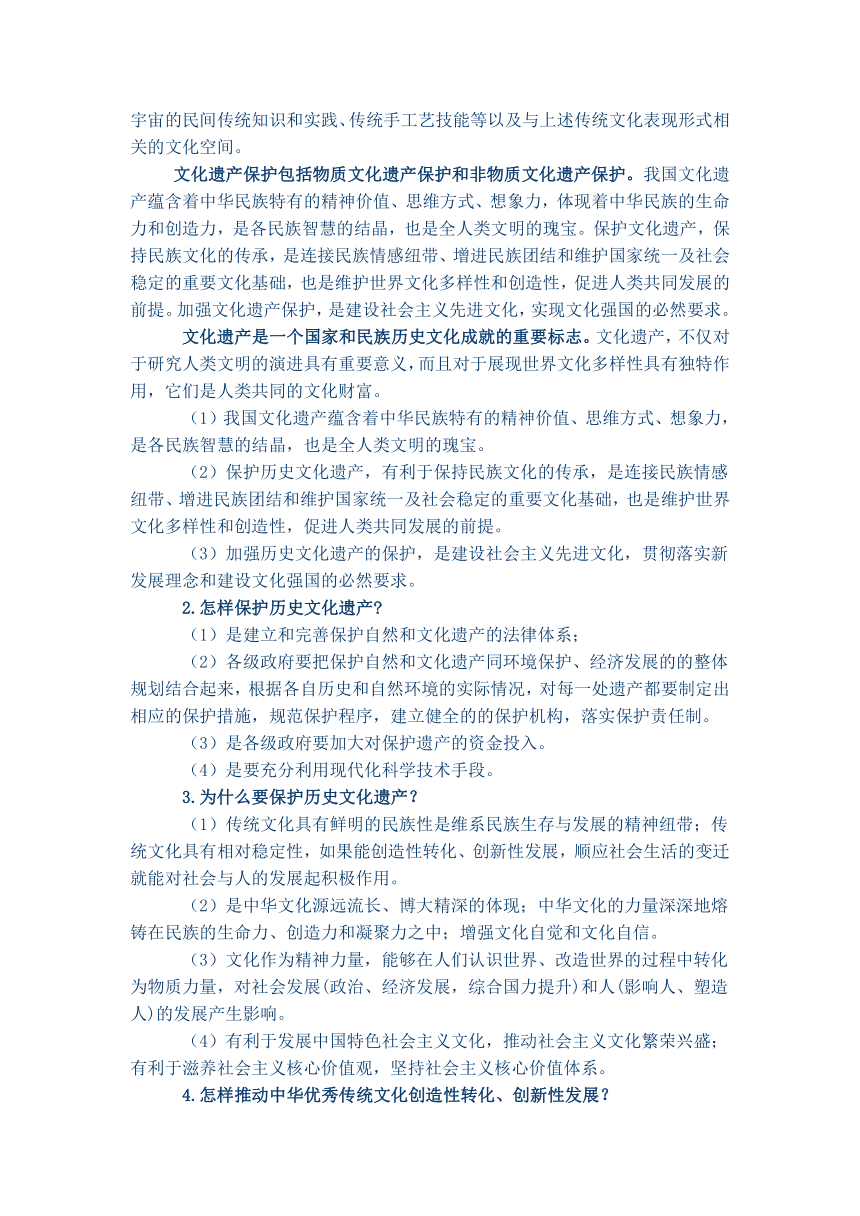 宇宙的民间传统知识和实践、传统手工艺技能等以及与上述传统文化表现形式相关的文化空间。

文化遗产保护包括物质文化遗产保护和非物质文化遗产保护。我国文化遗产蕴含着中华民族特有的精神价值、思维方式、想象力，体现着中华民族的生命力和创造力，是各民族智慧的结晶，也是全人类文明的瑰宝。保护文化遗产，保持民族文化的传承，是连接民族情感纽带、增进民族团结和维护国家统一及社会稳定的重要文化基础，也是维护世界文化多样性和创造性，促进人类共同发展的前提。加强文化遗产保护，是建设社会主义先进文化，实现文化强国的必然要求。

文化遗产是一个国家和民族历史文化成就的重要标志。文化遗产，不仅对于研究人类文明的演进具有重要意义，而且对于展现世界文化多样性具有独特作用，它们是人类共同的文化财富。

（1）我国文化遗产蕴含着中华民族特有的精神价值、思维方式、想象力，是各民族智慧的结晶，也是全人类文明的瑰宝。

（2）保护历史文化遗产，有利于保持民族文化的传承，是连接民族情感纽带、增进民族团结和维护国家统一及社会稳定的重要文化基础，也是维护世界文化多样性和创造性，促进人类共同发展的前提。

（3）加强历史文化遗产的保护，是建设社会主义先进文化，贯彻落实新发展理念和建设文化强国的必然要求。

2.怎样保护历史文化遗产?

（1）是建立和完善保护自然和文化遗产的法律体系；

（2）各级政府要把保护自然和文化遗产同环境保护、经济发展的的整体规划结合起来，根据各自历史和自然环境的实际情况，对每一处遗产都要制定出相应的保护措施，规范保护程序，建立健全的的保护机构，落实保护责任制。

（3）是各级政府要加大对保护遗产的资金投入。

（4）是要充分利用现代化科学技术手段。

3.为什么要保护历史文化遗产？

（1）传统文化具有鲜明的民族性是维系民族生存与发展的精神纽带；传统文化具有相对稳定性，如果能创造性转化、创新性发展，顺应社会生活的变迁就能对社会与人的发展起积极作用。

（2）是中华文化源远流长、博大精深的体现；中华文化的力量深深地熔铸在民族的生命力、创造力和凝聚力之中；增强文化自觉和文化自信。

（3）文化作为精神力量，能够在人们认识世界、改造世界的过程中转化为物质力量，对社会发展(政治、经济发展，综合国力提升)和人(影响人、塑造人)的发展产生影响。

（4）有利于发展中国特色社会主义文化，推动社会主义文化繁荣兴盛；有利于滋养社会主义核心价值观，坚持社会主义核心价值体系。

4.怎样推动中华优秀传统文化创造性转化、创新性发展？